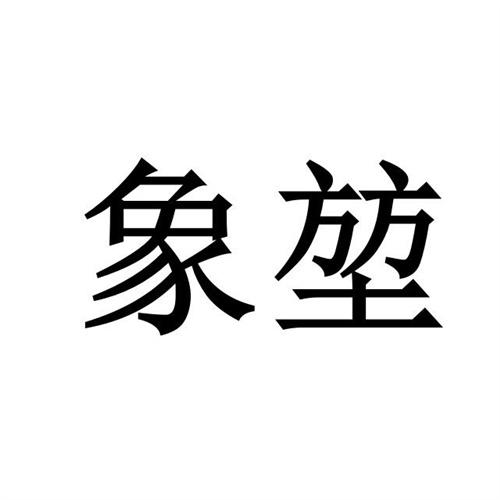 象堃